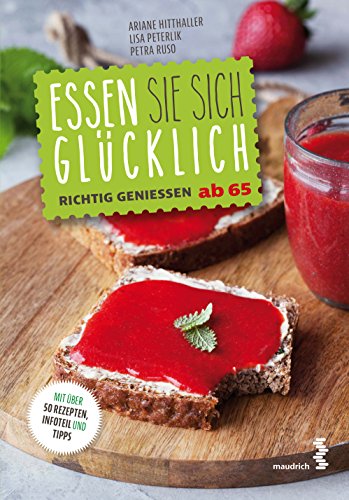 ARIANE HITTHALLER
LISA PETERLIK
PETRA RUSO

ESSEN SIE SICH GLÜCKLICH

RICHTIG GENIESSEN ab 65

MIT ÜBER 50 REZEPTEN, INFOTEIL UND TIPPS

maudrich